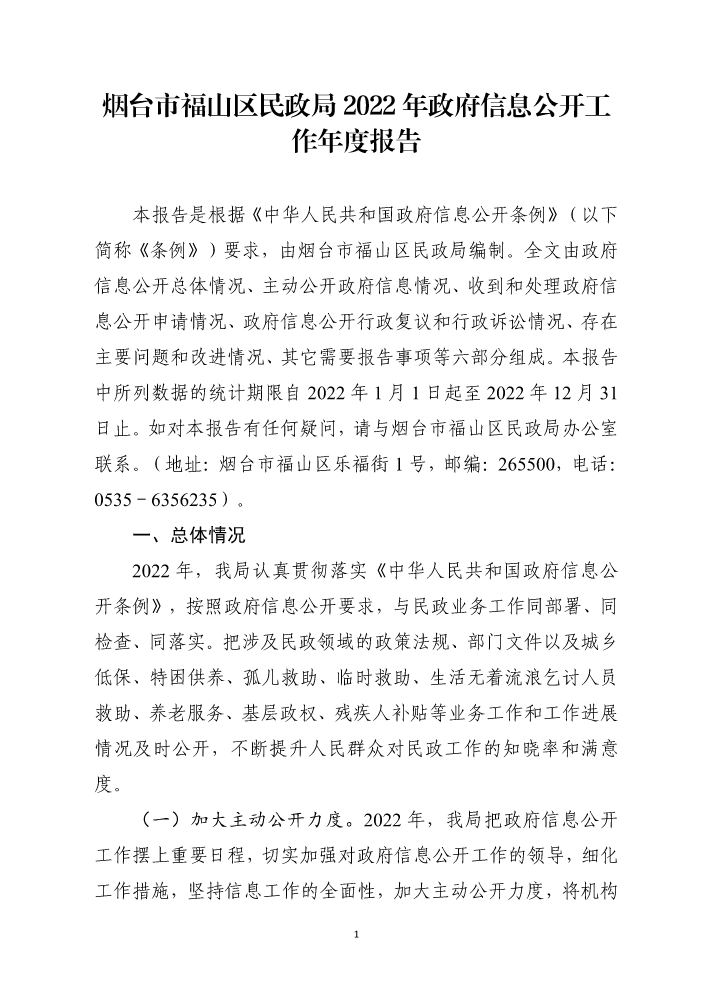 烟台市福山区民政局 2022 年政府信息公开工作年度报告

本报告是根据《中华人民共和国政府信息公开条例》（以下简称《条例》）要求，由烟台市福山区民政局编制。全文由政府信息公开总体情况、主动公开政府信息情况、收到和处理政府信息公开申请情况、政府信息公开行政复议和行政诉讼情况、存在主要问题和改进情况、其它需要报告事项等六部分组成。本报告中所列数据的统计期限自 2022 年 1 月 1 日起至 2022 年 12 月 31 日止。如对本报告有任何疑问，请与烟台市福山区民政局办公室联系。（地址：烟台市福山区乐福街 1 号，邮编：265500，电话：0535－6356235）。

一、总体情况

2022 年，我局认真贯彻落实《中华人民共和国政府信息公开条例》，按照政府信息公开要求，与民政业务工作同部署、同检查、同落实。把涉及民政领域的政策法规、部门文件以及城乡低保、特困供养、孤儿救助、临时救助、生活无着流浪乞讨人员救助、养老服务、基层政权、残疾人补贴等业务工作和工作进展情况及时公开，不断提升人民群众对民政工作的知晓率和满意度。

（一）加大主动公开力度。2022 年，我局把政府信息公开工作摆上重要日程，切实加强对政府信息公开工作的领导，细化工作措施，坚持信息工作的全面性，加大主动公开力度，将机构

1